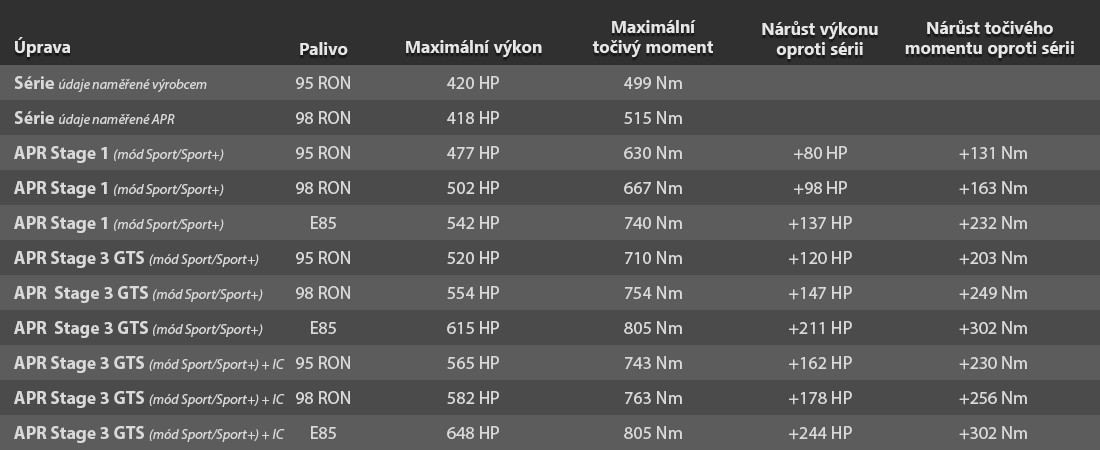 | Úprava | Palivo | Maximální výkon | Maximální točivý moment | Nárůst výkonu oproti sérii | Nárůst točivého momentu oproti sérii |
|---|---|---|---|---|---|
| Série údaje naměřené výrobcem | 95 RON | 420 HP | 499 Nm | | |
| Série údaje naměřené APR | 98 RON | 418 HP | 515 Nm | | |
| APR Stage 1 (mód Sport/Sport+) | 95 RON | 477 HP | 630 Nm | +80 HP | +131 Nm |
| APR Stage 1 (mód Sport/Sport+) | 98 RON | 502 HP | 667 Nm | +98 HP | +163 Nm |
| APR Stage 1 (mód Sport/Sport+) | E85 | 542 HP | 740 Nm | +137 HP | +232 Nm |
| APR Stage 3 GTS (mód Sport/Sport+) | 95 RON | 520 HP | 710 Nm | +120 HP | +203 Nm |
| APR Stage 3 GTS (mód Sport/Sport+) | 98 RON | 554 HP | 754 Nm | +147 HP | +249 Nm |
| APR Stage 3 GTS (mód Sport/Sport+) | E85 | 615 HP | 805 Nm | +211 HP | +302 Nm |
| APR Stage 3 GTS (mód Sport/Sport+) + IC | 95 RON | 565 HP | 743 Nm | +162 HP | +230 Nm |
| APR Stage 3 GTS (mód Sport/Sport+) + IC | 98 RON | 582 HP | 763 Nm | +178 HP | +256 Nm |
| APR Stage 3 GTS (mód Sport/Sport+) + IC | E85 | 648 HP | 805 Nm | +244 HP | +302 Nm |